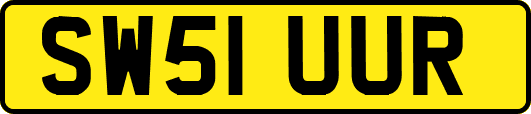 SW51 UUR